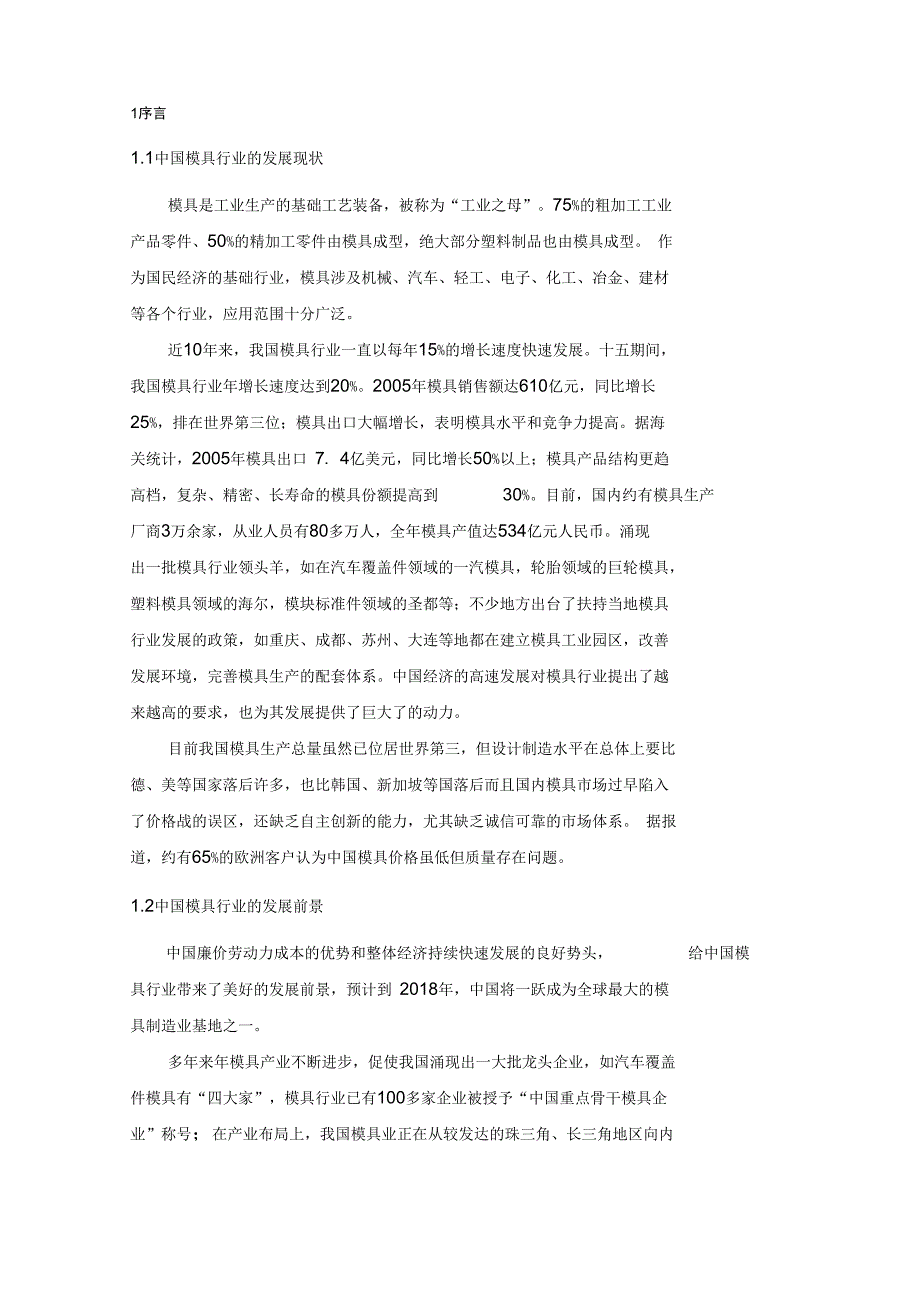 1序言

1.1中国模具行业的发展现状

模具是工业生产的基础工艺装备，被称为“工业之母”。75%的粗加工工业产品零件、50%的精加工零件由模具成型，绝大部分塑料制品也由模具成型。 作为国民经济的基础行业，模具涉及机械、汽车、轻工、电子、化工、冶金、建材等各个行业，应用范围十分广泛。

近10年来，我国模具行业一直以每年15%的增长速度快速发展。十五期间，我国模具行业年增长速度达到20%。2005年模具销售额达610亿元，同比增长25%，排在世界第三位；模具出口大幅增长，表明模具水平和竞争力提高。据海关统计，2005年模具出口 7. 4亿美元，同比增长50%以上；模具产品结构更趋高档，复杂、精密、长寿命的模具份额提高到 30%。目前，国内约有模具生产厂商3万余家，从业人员有80多万人，全年模具产值达534亿元人民币。涌现出一批模具行业领头羊，如在汽车覆盖件领域的一汽模具，轮胎领域的巨轮模具，塑料模具领域的海尔，模块标准件领域的圣都等；不少地方出台了扶持当地模具行业发展的政策，如重庆、成都、苏州、大连等地都在建立模具工业园区，改善发展环境，完善模具生产的配套体系。中国经济的高速发展对模具行业提出了越来越高的要求，也为其发展提供了巨大了的动力。

目前我国模具生产总量虽然已位居世界第三，但设计制造水平在总体上要比德、美等国家落后许多，也比韩国、新加坡等国落后而且国内模具市场过早陷入了价格战的误区，还缺乏自主创新的能力，尤其缺乏诚信可靠的市场体系。 据报道，约有65%的欧洲客户认为中国模具价格虽低但质量存在问题。

1.2中国模具行业的发展前景

中国廉价劳动力成本的优势和整体经济持续快速发展的良好势头， 给中国模具行业带来了美好的发展前景，预计到 2018年，中国将一跃成为全球最大的模具制造业基地之一。

多年来年模具产业不断进步，促使我国涌现出一大批龙头企业，如汽车覆盖件模具有“四大家”，模具行业已有100多家企业被授予“中国重点骨干模具企业”称号； 在产业布局上，我国模具业正在从较发达的珠三角、长三角地区向内